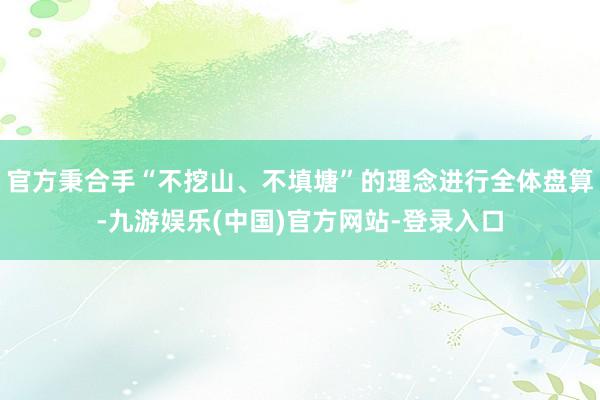 官方秉合手“不挖山、不填塘”的理念进行全体盘算-九游娱乐(中国)官方网站-登录入口